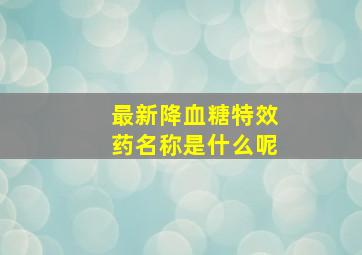 最新降血糖特效药名称是什么呢